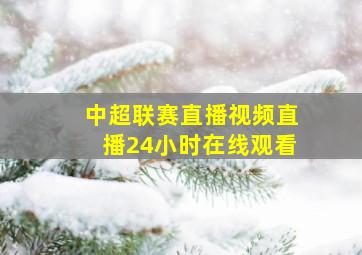 中超联赛直播视频直播24小时在线观看